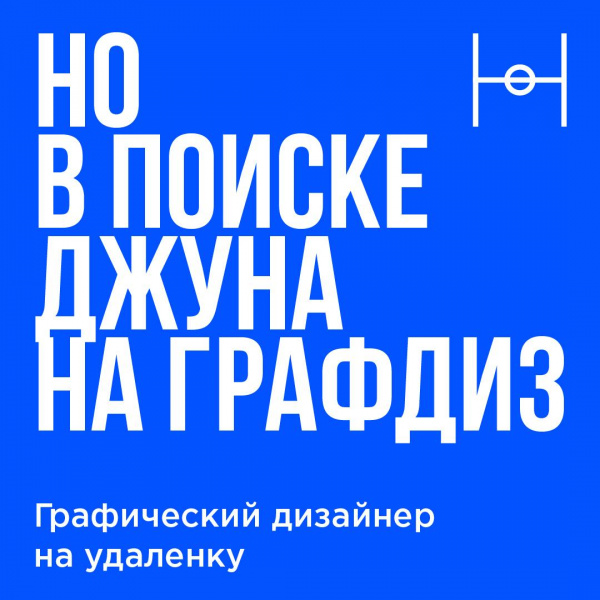 НО
В ПОИСКЕ
ДЖУНА
НА ГРАФДИЗ

Графический дизайнер на удаленку